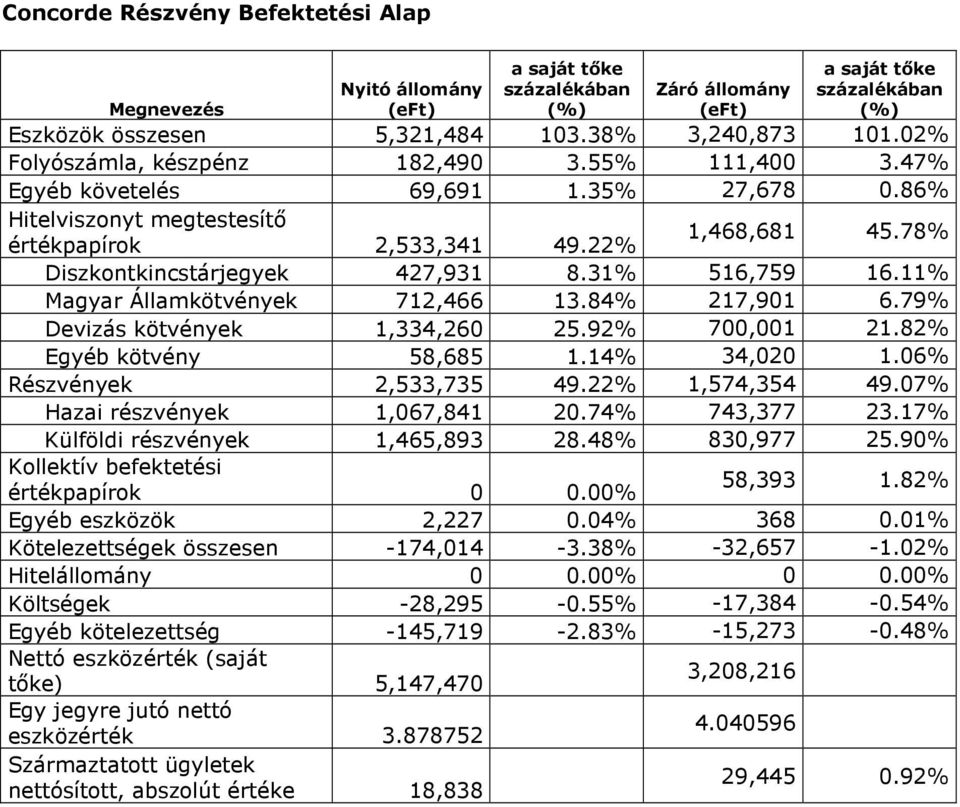 Concorde Részvény Befektetési Alap

| Megnevezés | Nyitó állomány (eFt) | a saját tőke százalékában (%) | Záró állomány (eFt) | a saját tőke százalékában (%) |
|---|---|---|---|---|
| Eszközök összesen | 5,321,484 | 103.38% | 3,240,873 | 101.02% |
| Folyószámla, készpénz | 182,490 | 3.55% | 111,400 | 3.47% |
| Egyéb követelés | 69,691 | 1.35% | 27,678 | 0.86% |
| Hitelviszonyt megtestesítő értékpapírok | 2,533,341 | 49.22% | 1,468,681 | 45.78% |
| Diszkontkincstárjegyek | 427,931 | 8.31% | 516,759 | 16.11% |
| Magyar Államkötvények | 712,466 | 13.84% | 217,901 | 6.79% |
| Devizás kötvények | 1,334,260 | 25.92% | 700,001 | 21.82% |
| Egyéb kötvény | 58,685 | 1.14% | 34,020 | 1.06% |
| Részvények | 2,533,735 | 49.22% | 1,574,354 | 49.07% |
| Hazai részvények | 1,067,841 | 20.74% | 743,377 | 23.17% |
| Külföldi részvények | 1,465,893 | 28.48% | 830,977 | 25.90% |
| Kollektív befektetési értékpapírok | 0 | 0.00% | 58,393 | 1.82% |
| Egyéb eszközök | 2,227 | 0.04% | 368 | 0.01% |
| Kötelezettségek összesen | -174,014 | -3.38% | -32,657 | -1.02% |
| Hitelállomány | 0 | 0.00% | 0 | 0.00% |
| Költségek | -28,295 | -0.55% | -17,384 | -0.54% |
| Egyéb kötelezettség | -145,719 | -2.83% | -15,273 | -0.48% |
| Nettó eszközérték (saját tőke) | 5,147,470 | | 3,208,216 | |
| Egy jegyre jutó nettó eszközérték | 3.878752 | | 4.040596 | |
| Származtatott ügyletek nettósított, abszolút értéke | 18,838 | | 29,445 | 0.92% |